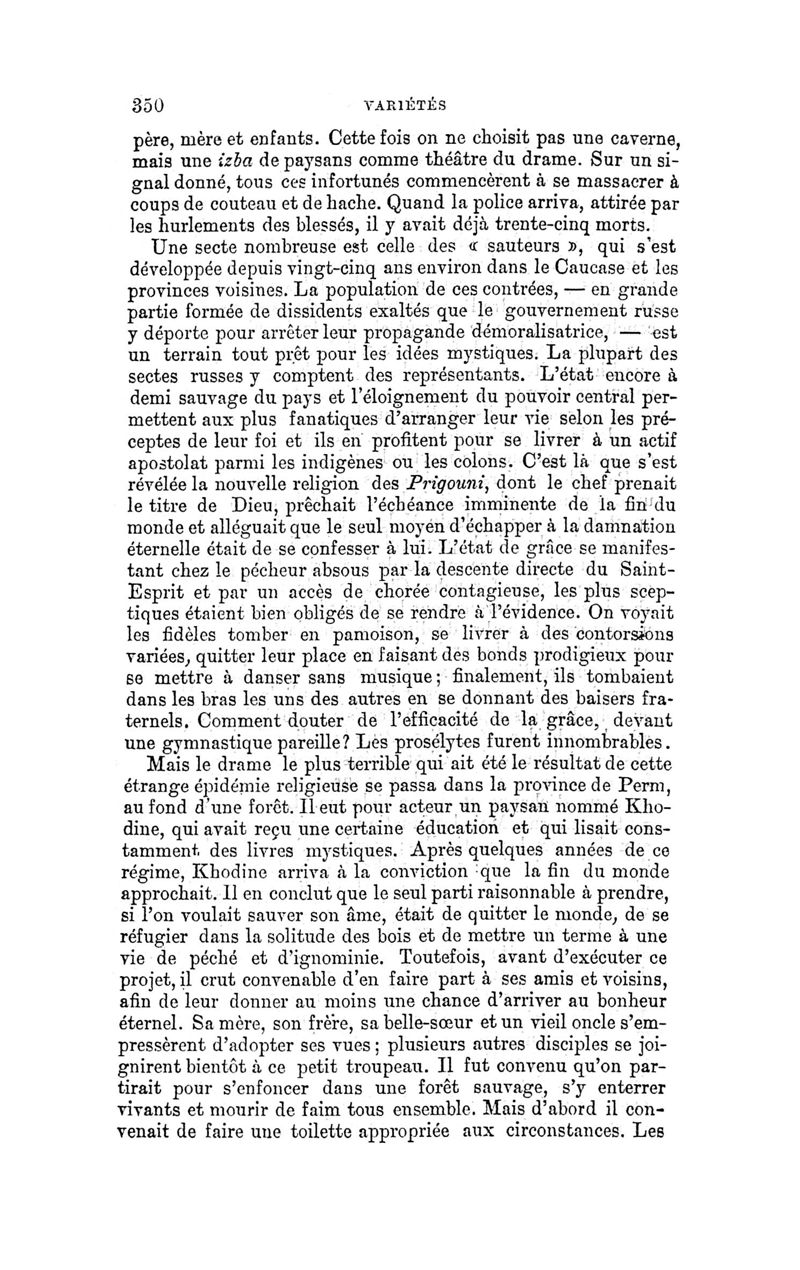 350 VARIÉTÉS

père, mère et enfants. Cette fois on ne choisit pas une caverne, mais une izba de paysans comme théâtre du drame. Sur un signal donné, tous ces infortunés commencèrent à se massacrer à coups de couteau et de hache. Quand la police arriva, attirée par les hurlements des blessés, il y avait déjà trente-cinq morts.

Une secte nombreuse est celle des « sauteurs », qui s'est développée depuis vingt-cinq ans environ dans le Caucase et les provinces voisines. La population de ces contrées, — en grande partie formée de dissidents exaltés que le gouvernement russe y déporte pour arrêter leur propagande démoralisatrice, — est un terrain tout prêt pour les idées mystiques. La plupart des sectes russes y comptent des représentants. L'état encore à demi sauvage du pays et l'éloignement du pouvoir central permettent aux plus fanatiques d'arranger leur vie selon les préceptes de leur foi et ils en profitent pour se livrer à un actif apostolat parmi les indigènes ou les colons. C'est là que s'est révélée la nouvelle religion des Prigouni, dont le chef prenait le titre de Dieu, prêchait l'échéance imminente de la fin du monde et alléguait que le seul moyen d'échapper à la damnation éternelle était de se confesser à lui. L'état de grâce se manifestant chez le pécheur absous par la descente directe du Saint-Esprit et par un accès de chorée contagieuse, les plus sceptiques étaient bien obligés de se rendre à l'évidence. On voyait les fidèles tomber en pamoison, se livrer à des contorsions variées, quitter leur place en faisant des bonds prodigieux pour se mettre à danser sans musique; finalement, ils tombaient dans les bras les uns des autres en se donnant des baisers fraternels. Comment douter de l'efficacité de la grâce, devant une gymnastique pareille? Les prosélytes furent innombrables.

Mais le drame le plus terrible qui ait été le résultat de cette étrange épidémie religieuse se passa dans la province de Perm, au fond d'une forêt. Il eut pour acteur un paysan nommé Khodine, qui avait reçu une certaine éducation et qui lisait constamment des livres mystiques. Après quelques années de ce régime, Khodine arriva à la conviction que la fin du monde approchait. Il en conclut que le seul parti raisonnable à prendre, si l'on voulait sauver son âme, était de quitter le monde, de se réfugier dans la solitude des bois et de mettre un terme à une vie de péché et d'ignominie. Toutefois, avant d'exécuter ce projet, il crut convenable d'en faire part à ses amis et voisins, afin de leur donner au moins une chance d'arriver au bonheur éternel. Sa mère, son frère, sa belle-sœur et un vieil oncle s'empressèrent d'adopter ses vues; plusieurs autres disciples se joignirent bientôt à ce petit troupeau. Il fut convenu qu'on partirait pour s'enfoncer dans une forêt sauvage, s'y enterrer vivants et mourir de faim tous ensemble. Mais d'abord il convenait de faire une toilette appropriée aux circonstances. Les